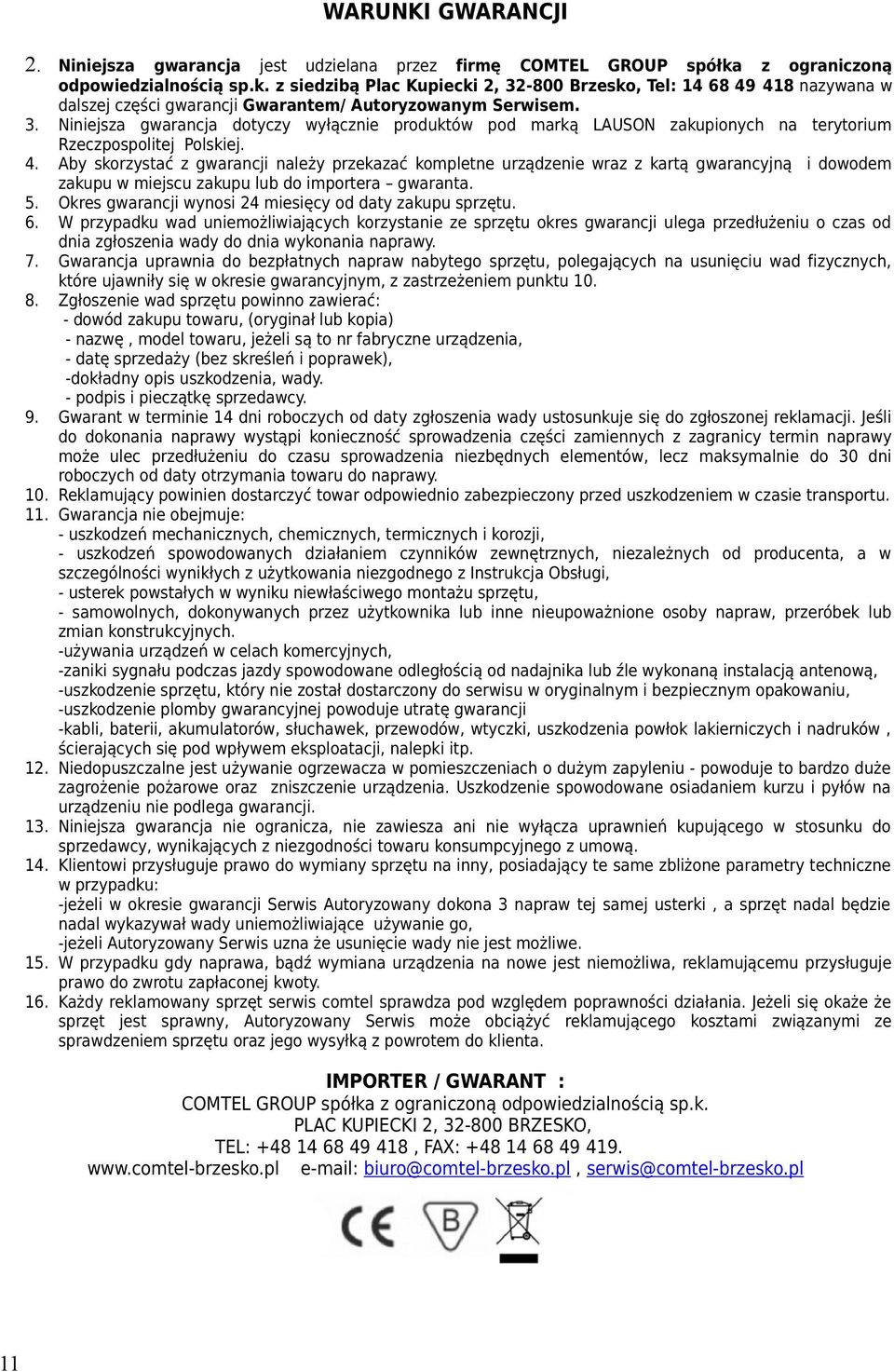 WARUNKI GWARANCJI

2. Niniejsza gwarancja jest udzielana przez firmę COMTEL GROUP spółka z ograniczoną odpowiedzialnością sp.k. z siedzibą Plac Kupiecki 2, 32-800 Brzesko, Tel: 14 68 49 418 nazywana w dalszej części gwarancji Gwarantem/ Autoryzowanym Serwisem.
3. Niniejsza gwarancja dotyczy wyłącznie produktów pod marką LAUSON zakupionych na terytorium Rzeczpospolitej Polskiej.
4. Aby skorzystać z gwarancji należy przekazać kompletne urządzenie wraz z kartą gwarancyjną i dowodem zakupu w miejscu zakupu lub do importera – gwaranta.
5. Okres gwarancji wynosi 24 miesięcy od daty zakupu sprzętu.
6. W przypadku wad uniemożliwiających korzystanie ze sprzętu okres gwarancji ulega przedłużeniu o czas od dnia zgłoszenia wady do dnia wykonania naprawy.
7. Gwarancja uprawnia do bezpłatnych napraw nabytego sprzętu, polegających na usunięciu wad fizycznych, które ujawniły się w okresie gwarancyjnym, z zastrzeżeniem punktu 10.
8. Zgłoszenie wad sprzętu powinno zawierać:
- dowód zakupu towaru, (oryginał lub kopia)
- nazwę , model towaru, jeżeli są to nr fabryczne urządzenia,
- datę sprzedaży (bez skreśleń i poprawek),
-dokładny opis uszkodzenia, wady.
- podpis i pieczątkę sprzedawcy.
9. Gwarant w terminie 14 dni roboczych od daty zgłoszenia wady ustosunkuje się do zgłoszonej reklamacji. Jeśli do dokonania naprawy wystąpi konieczność sprowadzenia części zamiennych z zagranicy termin naprawy może ulec przedłużeniu do czasu sprowadzenia niezbędnych elementów, lecz maksymalnie do 30 dni roboczych od daty otrzymania towaru do naprawy.
10. Reklamujący powinien dostarczyć towar odpowiednio zabezpieczony przed uszkodzeniem w czasie transportu.
11. Gwarancja nie obejmuje:
- uszkodzeń mechanicznych, chemicznych, termicznych i korozji,
- uszkodzeń spowodowanych działaniem czynników zewnętrznych, niezależnych od producenta, a w szczególności wynikłych z użytkowania niezgodnego z Instrukcja Obsługi,
- usterek powstałych w wyniku niewłaściwego montażu sprzętu,
- samowolnych, dokonywanych przez użytkownika lub inne nieupoważnione osoby napraw, przeróbek lub zmian konstrukcyjnych.
-używania urządzeń w celach komercyjnych,
-zaniki sygnału podczas jazdy spowodowane odległością od nadajnika lub źle wykonaną instalacją antenową,
-uszkodzenie sprzętu, który nie został dostarczony do serwisu w oryginalnym i bezpiecznym opakowaniu,
-uszkodzenie plomby gwarancyjnej powoduje utratę gwarancji
-kabli, baterii, akumulatorów, słuchawek, przewodów, wtyczki, uszkodzenia powłok lakierniczych i nadruków , ścierających się pod wpływem eksploatacji, nalepki itp.
12. Niedopuszczalne jest używanie ogrzewacza w pomieszczeniach o dużym zapyleniu - powoduje to bardzo duże zagrożenie pożarowe oraz zniszczenie urządzenia. Uszkodzenie spowodowane osiadaniem kurzu i pyłów na urządzeniu nie podlega gwarancji.
13. Niniejsza gwarancja nie ogranicza, nie zawiesza ani nie wyłącza uprawnień kupującego w stosunku do sprzedawcy, wynikających z niezgodności towaru konsumpcyjnego z umową.
14. Klientowi przysługuje prawo do wymiany sprzętu na inny, posiadający te same zbliżone parametry techniczne w przypadku:
-jeżeli w okresie gwarancji Serwis Autoryzowany dokona 3 napraw tej samej usterki , a sprzęt nadal będzie nadal wykazywał wady uniemożliwiające używanie go,
-jeżeli Autoryzowany Serwis uzna że usunięcie wady nie jest możliwe.
15. W przypadku gdy naprawa, bądź wymiana urządzenia na nowe jest niemożliwa, reklamującemu przysługuje prawo do zwrotu zapłaconej kwoty.
16. Każdy reklamowany sprzęt serwis comtel sprawdza pod względem poprawności działania. Jeżeli się okaże że sprzęt jest sprawny, Autoryzowany Serwis może obciążyć reklamującego kosztami związanymi ze sprawdzeniem sprzętu oraz jego wysyłką z powrotem do klienta.

IMPORTER / GWARANT :
COMTEL GROUP spółka z ograniczoną odpowiedzialnością sp.k.
PLAC KUPIECKI 2, 32-800 BRZESKO,
TEL: +48 14 68 49 418 , FAX: +48 14 68 49 419.
www.comtel-brzesko.pl e-mail: biuro@comtel-brzesko.pl , serwis@comtel-brzesko.pl

CE B

11